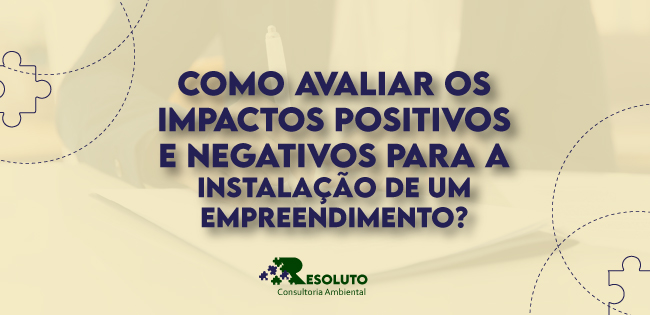 COMO AVALIAR OS IMPACTOS POSITIVOS E NEGATIVOS PARA A INSTALAÇÃO DE UM EMPREENDIMENTO?

RESOLUTO
Consultoria Ambiental